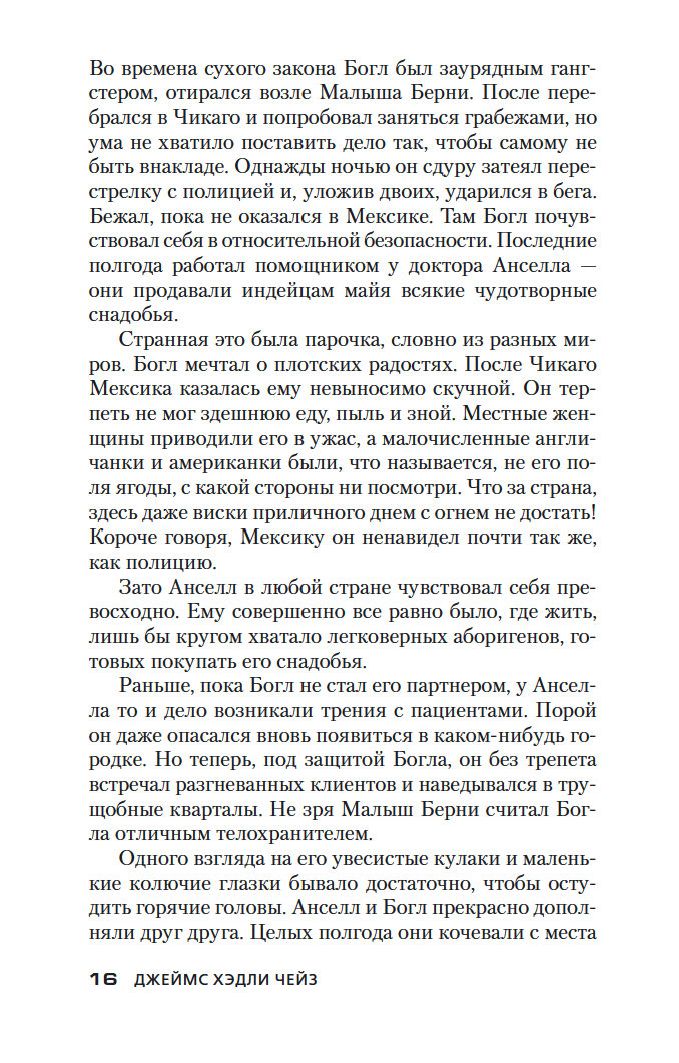 Во времена сухого закона Богл был заурядным гангстером, отирался возле Малыша Берни. После перебрался в Чикаго и попробовал заняться грабежами, но ума не хватило поставить дело так, чтобы самому не быть внакладе. Однажды ночью он сдуру затеял перестрелку с полицией и, уложив двоих, ударился в бега. Бежал, пока не оказался в Мексике. Там Богл почувствовал себя в относительной безопасности. Последние полгода работал помощником у доктора Анселла — они продавали индейцам майя всякие чудотворные снадобья.

Странная это была парочка, словно из разных миров. Богл мечтал о плотских радостях. После Чикаго Мексика казалась ему невыносимо скучной. Он терпеть не мог здешнюю еду, пыль и зной. Местные женщины приводили его в ужас, а малочисленные англичанки и американки были, что называется, не его поля ягоды, с какой стороны ни посмотри. Что за страна, здесь даже виски приличного днем с огнем не достать! Короче говоря, Мексику он ненавидел почти так же, как полицию.

Зато Анселл в любой стране чувствовал себя превосходно. Ему совершенно все равно было, где жить, лишь бы кругом хватало легковерных аборигенов, готовых покупать его снадобья.

Раньше, пока Богл не стал его партнером, у Анселла то и дело возникали трения с пациентами. Порой он даже опасался вновь появиться в каком-нибудь городке. Но теперь, под защитой Богла, он без трепета встречал разгневанных клиентов и наведывался в трущобные кварталы. Не зря Малыш Берни считал Богла отличным телохранителем.

Одного взгляда на его увесистые кулаки и маленькие колючие глазки бывало достаточно, чтобы остудить горячие головы. Анселл и Богл прекрасно дополняли друг друга. Целых полгода они кочевали с места

16 ДЖЕЙМС ХЭДЛИ ЧЕЙЗ